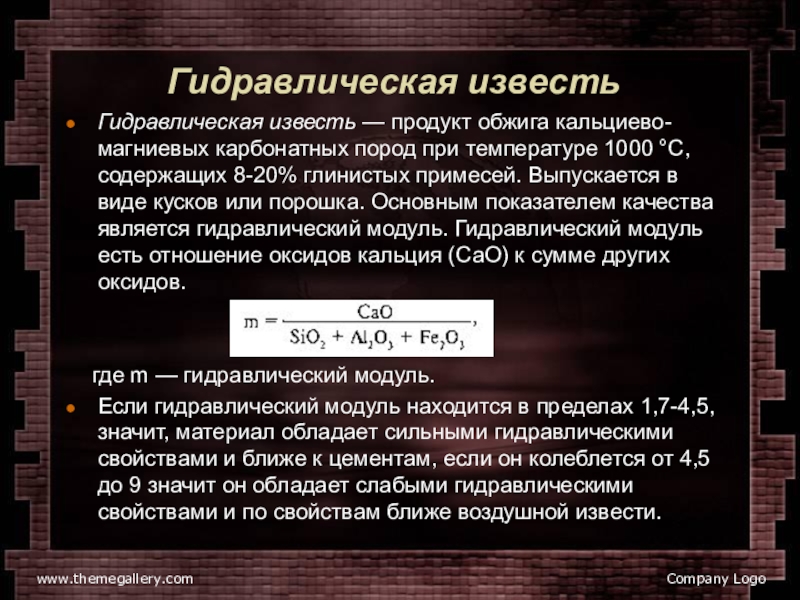 Гидравлическая известь

Гидравлическая известь — продукт обжига кальциево-магниевых карбонатных пород при температуре 1000 °С, содержащих 8-20% глинистых примесей. Выпускается в виде кусков или порошка. Основным показателем качества является гидравлический модуль. Гидравлический модуль есть отношение оксидов кальция (CaO) к сумме других оксидов.

$m = \frac{CaO}{SiO_2 + Al_2O_3 + Fe_2O_3}$,

где m — гидравлический модуль.

Если гидравлический модуль находится в пределах 1,7-4,5, значит, материал обладает сильными гидравлическими свойствами и ближе к цементам, если он колеблется от 4,5 до 9 значит он обладает слабыми гидравлическими свойствами и по свойствам ближе воздушной извести.

www.themegallery.com

Company Logo